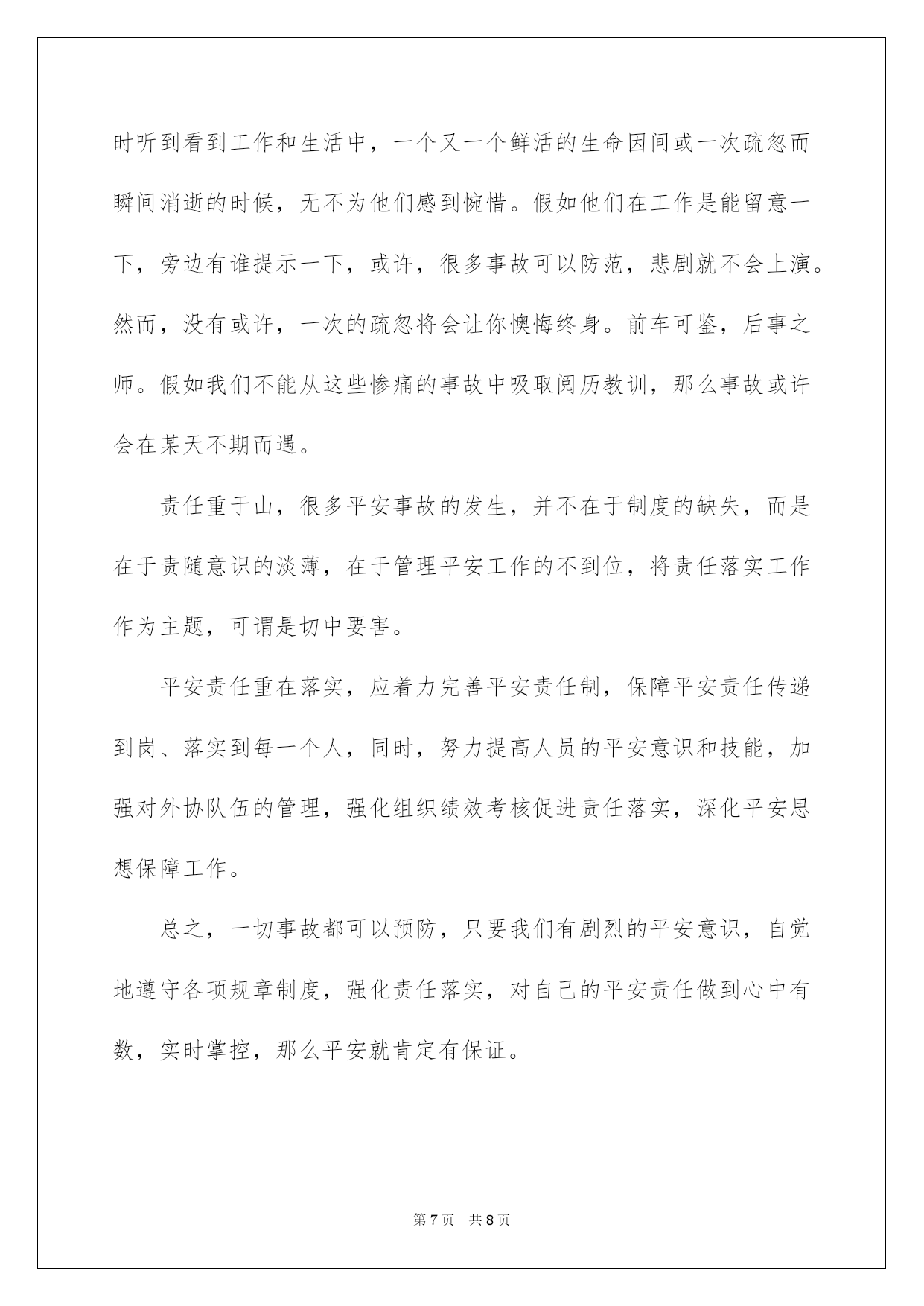 时听到看到工作和生活中，一个又一个鲜活的生命因间或一次疏忽而瞬间消逝的时候，无不为他们感到惋惜。假如他们在工作是能留意一下，旁边有谁提示一下，或许，很多事故可以防范，悲剧就不会上演。然而，没有或许，一次的疏忽将会让你懊悔终身。前车可鉴，后事之师。假如我们不能从这些惨痛的事故中吸取阅历教训，那么事故或许会在某天不期而遇。

责任重于山，很多平安事故的发生，并不在于制度的缺失，而是在于责随意识的淡薄，在于管理平安工作的不到位，将责任落实工作作为主题，可谓是切中要害。

平安责任重在落实，应着力完善平安责任制，保障平安责任传递到岗、落实到每一个人，同时，努力提高人员的平安意识和技能，加强对外协队伍的管理，强化组织绩效考核促进责任落实，深化平安思想保障工作。

总之，一切事故都可以预防，只要我们有剧烈的平安意识，自觉地遵守各项规章制度，强化责任落实，对自己的平安责任做到心中有数，实时掌控，那么平安就肯定有保证。

第7页 共8页